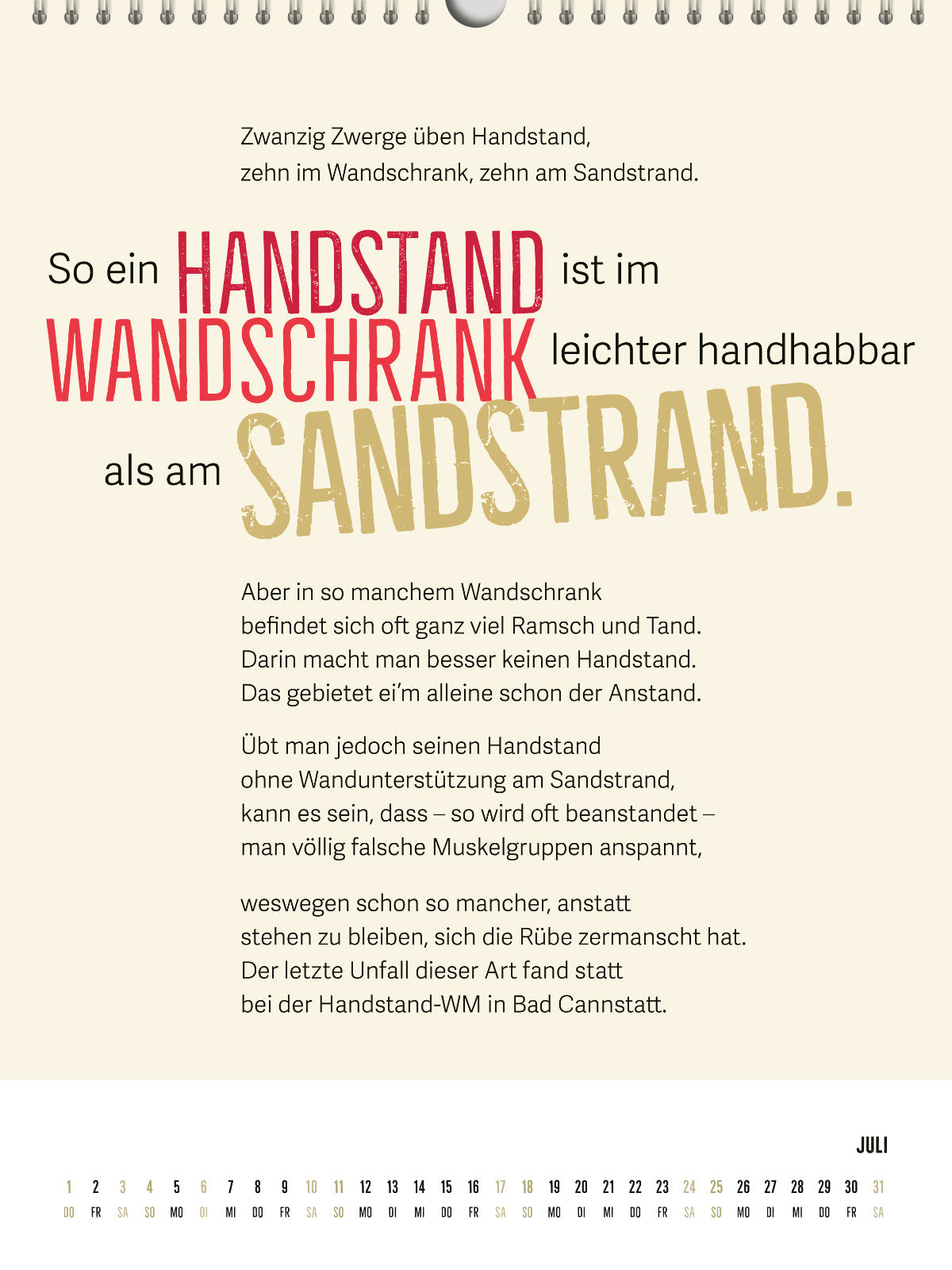 Zwanzig Zwerge üben Handstand,
zehn im Wandschrank, zehn am Sandstrand.

So ein HANDSTAND ist im WANDSCHRANK leichter handhabbar als am SANDSTRAND.

Aber in so manchem Wandschrank
befindet sich oft ganz viel Ramsch und Tand.
Darin macht man besser keinen Handstand.
Das gebietet ei'm alleine schon der Anstand.

Übt man jedoch seinen Handstand
ohne Wandunterstützung am Sandstrand,
kann es sein, dass – so wird oft beanstandet –
man völlig falsche Muskelgruppen anspannt,

weswegen schon so mancher, anstatt
stehen zu bleiben, sich die Rübe zermanscht hat.
Der letzte Unfall dieser Art fand statt
bei der Handstand-WM in Bad Cannstatt.

JULI

| 1 | 2 | 3 | 4 | 5 | 6 | 7 | 8 | 9 | 10 | 11 | 12 | 13 | 14 | 15 | 16 | 17 | 18 | 19 | 20 | 21 | 22 | 23 | 24 | 25 | 26 | 27 | 28 | 29 | 30 | 31 |
|---|---|---|---|---|---|---|---|---|---|---|---|---|---|---|---|---|---|---|---|---|---|---|---|---|---|---|---|---|---|---|
| DO | FR | SA | SO | MO | DI | MI | DO | FR | SA | SO | MO | DI | MI | DO | FR | SA | SO | MO | DI | MI | DO | FR | SA | SO | MO | DI | MI | DO | FR | SA |